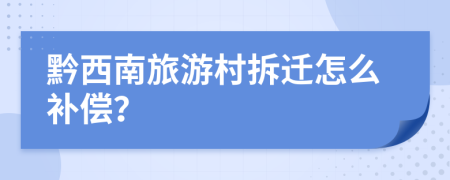 黔西南旅游村拆迁怎么补偿?